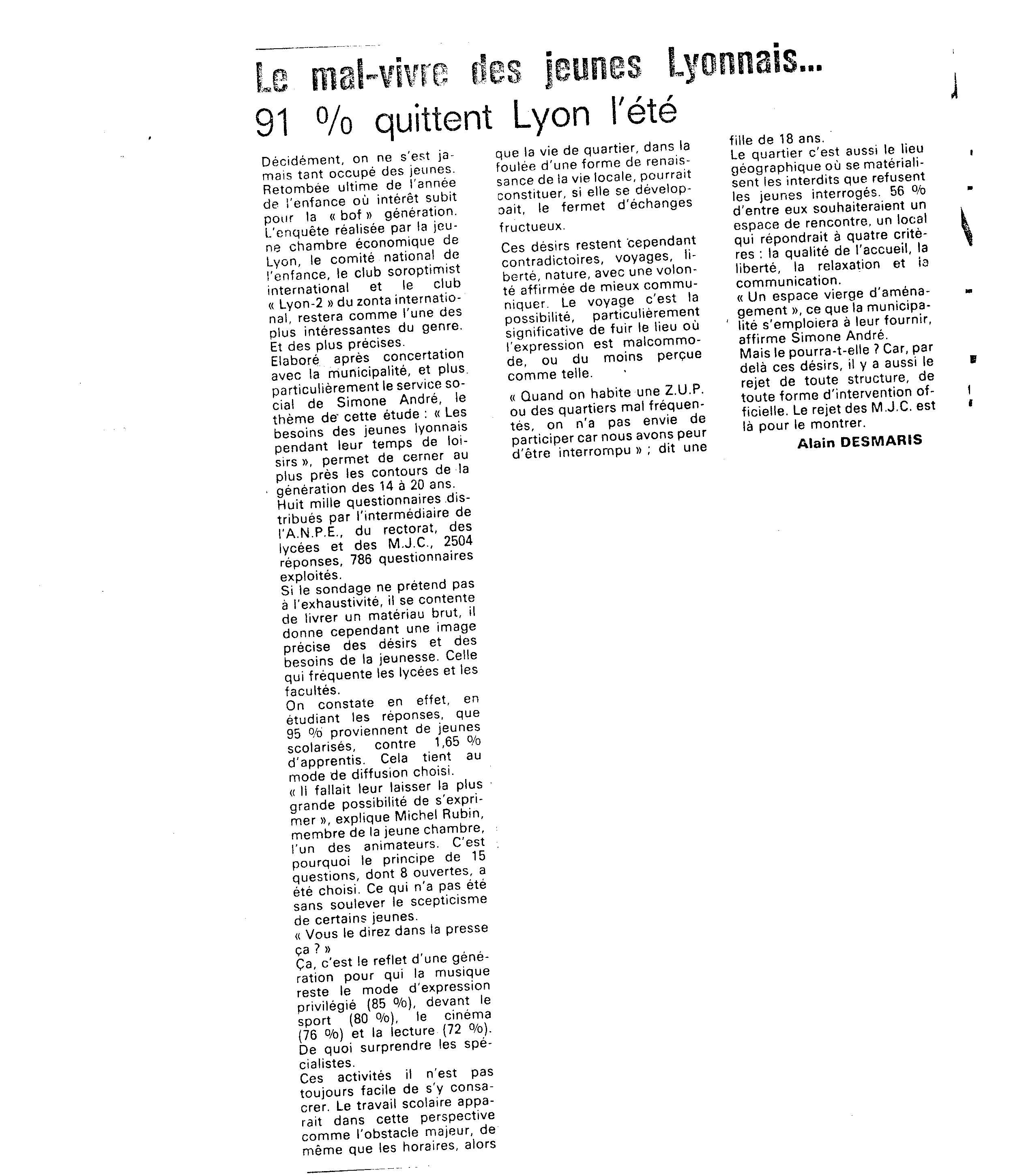 Le mal-vivre des jeunes Lyonnais...
91 % quittent Lyon l'été

Décidément, on ne s'est jamais tant occupé des jeunes. Retombée ultime de l'année de l'enfance où intérêt subit pour la « bof » génération. L'enquête réalisée par la jeune chambre économique de Lyon, le comité national de l'enfance, le club soroptimist international et le club « Lyon-2 » du zonta international, restera comme l'une des plus intéressantes du genre. Et des plus précises.
Elaboré après concertation avec la municipalité, et plus particulièrement le service social de Simone André, le thème de cette étude : « Les besoins des jeunes lyonnais pendant leur temps de loisirs », permet de cerner au plus près les contours de la génération des 14 à 20 ans.
Huit mille questionnaires distribués par l'intermédiaire de l'A.N.P.E., du rectorat, des lycées et des M.J.C., 2504 réponses, 786 questionnaires exploités.
Si le sondage ne prétend pas à l'exhaustivité, il se contente de livrer un matériau brut, il donne cependant une image précise des désirs et des besoins de la jeunesse. Celle qui fréquente les lycées et les facultés.
On constate en effet, en étudiant les réponses, que 95 % proviennent de jeunes scolarisés, contre 1,65 % d'apprentis. Cela tient au mode de diffusion choisi.
« Il fallait leur laisser la plus grande possibilité de s'exprimer », explique Michel Rubin, membre de la jeune chambre, l'un des animateurs. C'est pourquoi le principe de 15 questions, dont 8 ouvertes, a été choisi. Ce qui n'a pas été sans soulever le scepticisme de certains jeunes.
« Vous le direz dans la presse ça ? »
Ça, c'est le reflet d'une génération pour qui la musique reste le mode d'expression privilégié (85 %), devant le sport (80 %), le cinéma (76 %) et la lecture (72 %). De quoi surprendre les spécialistes.
Ces activités il n'est pas toujours facile de s'y consacrer. Le travail scolaire apparait dans cette perspective comme l'obstacle majeur, de même que les horaires, alors que la vie de quartier, dans la foulée d'une forme de renaissance de la vie locale, pourrait constituer, si elle se développait, le fermet d'échanges fructueux.

Ces désirs restent cependant contradictoires, voyages, liberté, nature, avec une volonté affirmée de mieux communiquer. Le voyage c'est la possibilité, particulièrement significative de fuir le lieu où l'expression est malcommode, ou du moins perçue comme telle.

« Quand on habite une Z.U.P. ou des quartiers mal fréquentés, on n'a pas envie de participer car nous avons peur d'être interrompu » ; dit une fille de 18 ans.
Le quartier c'est aussi le lieu géographique où se matérialisent les interdits que refusent les jeunes interrogés. 56 % d'entre eux souhaiteraient un espace de rencontre, un local qui répondrait à quatre critères : la qualité de l'accueil, la liberté, la relaxation et la communication.
« Un espace vierge d'aménagement », ce que la municipalité s'emploiera à leur fournir, affirme Simone André.
Mais le pourra-t-elle ? Car, par delà ces désirs, il y a aussi le rejet de toute structure, de toute forme d'intervention officielle. Le rejet des M.J.C. est là pour le montrer.
Alain DESMARIS